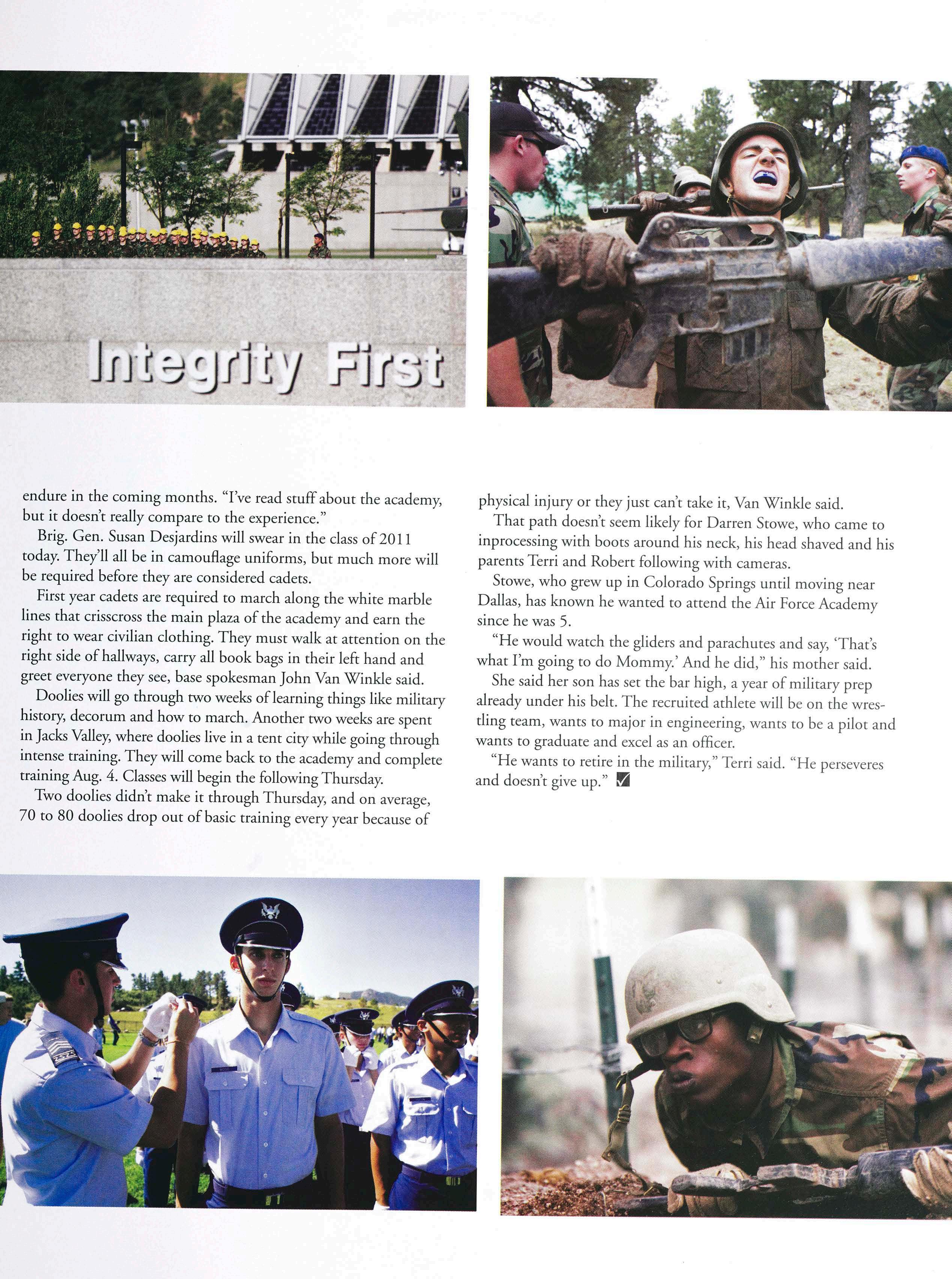 Integrity First

endure in the coming months. "I've read stuff about the academy, but it doesn't really compare to the experience."

Brig. Gen. Susan Desjardins will swear in the class of 2011 today. They'll all be in camouflage uniforms, but much more will be required before they are considered cadets.

First year cadets are required to march along the white marble lines that crisscross the main plaza of the academy and earn the right to wear civilian clothing. They must walk at attention on the right side of hallways, carry all book bags in their left hand and greet everyone they see, base spokesman John Van Winkle said.

Doolies will go through two weeks of learning things like military history, decorum and how to march. Another two weeks are spent in Jacks Valley, where doolies live in a tent city while going through intense training. They will come back to the academy and complete training Aug. 4. Classes will begin the following Thursday.

Two doolies didn't make it through Thursday, and on average, 70 to 80 doolies drop out of basic training every year because of physical injury or they just can't take it, Van Winkle said.

That path doesn't seem likely for Darren Stowe, who came to inprocessing with boots around his neck, his head shaved and his parents Terri and Robert following with cameras.

Stowe, who grew up in Colorado Springs until moving near Dallas, has known he wanted to attend the Air Force Academy since he was 5.

"He would watch the gliders and parachutes and say, 'That's what I'm going to do Mommy.' And he did," his mother said.

She said her son has set the bar high, a year of military prep already under his belt. The recruited athlete will be on the wrestling team, wants to major in engineering, wants to be a pilot and wants to graduate and excel as an officer.

"He wants to retire in the military," Terri said. "He perseveres and doesn't give up." ☑